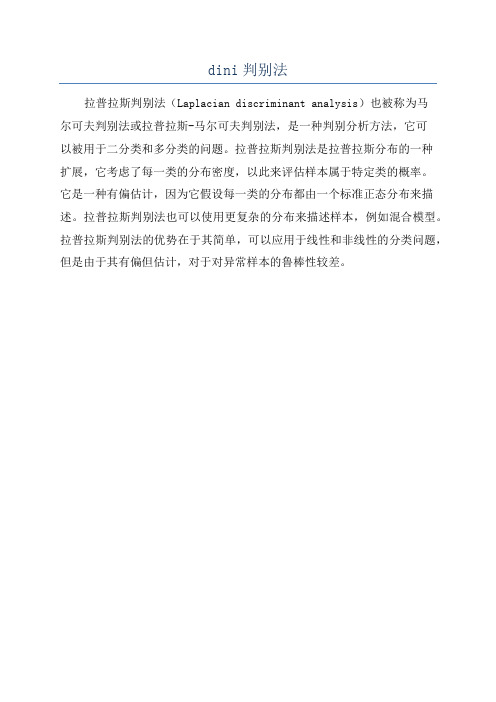 dini 判别法

拉普拉斯判别法（Laplacian discriminant analysis）也被称为马尔可夫判别法或拉普拉斯-马尔可夫判别法，是一种判别分析方法，它可以被用于二分类和多分类的问题。拉普拉斯判别法是拉普拉斯分布的一种扩展，它考虑了每一类的分布密度，以此来评估样本属于特定类的概率。它是一种有偏估计，因为它假设每一类的分布都由一个标准正态分布来描述。拉普拉斯判别法也可以使用更复杂的分布来描述样本，例如混合模型。拉普拉斯判别法的优势在于其简单，可以应用于线性和非线性的分类问题，但是由于其有偏但估计，对于对异常样本的鲁棒性较差。